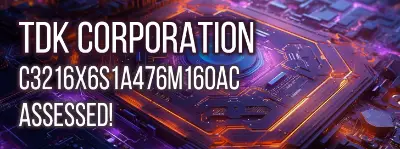 TDK CORPORATION
C3216X6S1A476M160AC
ASSESSED!